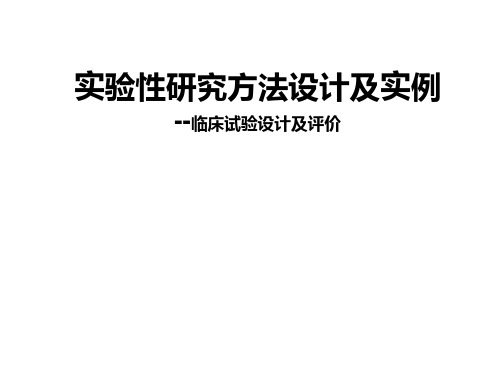 实验性研究方法设计及实例

--临床试验设计及评价